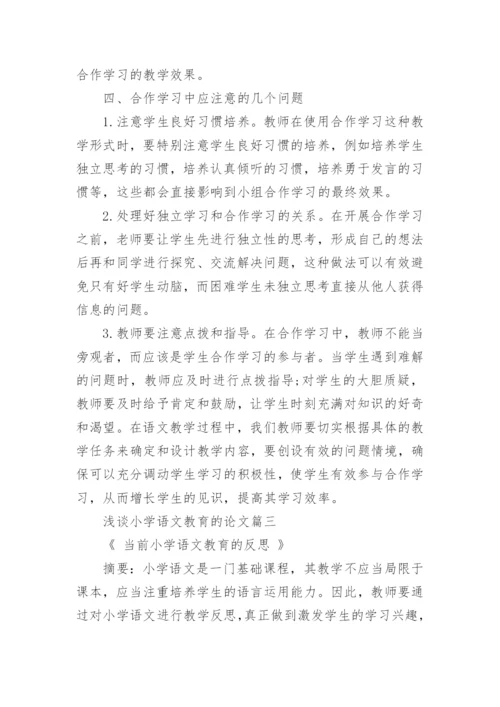 合作学习的教学效果。

四、合作学习中应注意的几个问题

1.注意学生良好习惯培养。教师在使用合作学习这种教学形式时，要特别注意学生良好习惯的培养，例如培养学生独立思考的习惯，培养认真倾听的习惯，培养勇于发言的习惯等，这些都会直接影响到小组合作学习的最终效果。

2.处理好独立学习和合作学习的关系。在开展合作学习之前，老师要让学生先进行独立性的思考，形成自己的想法后再和同学进行探究、交流解决问题，这种做法可以有效避免只有好学生动脑，而困难学生未独立思考直接从他人获得信息的问题。

3.教师要注意点拨和指导。在合作学习中，教师不能当旁观者，而应该是学生合作学习的参与者。当学生遇到难解的问题时，教师应及时进行点拨指导;对学生的大胆质疑，教师要及时给予肯定和鼓励，让学生时刻充满对知识的好奇和渴望。在语文教学过程中，我们教师要切实根据具体的教学任务来确定和设计教学内容，要创设有效的问题情境，确保可以充分调动学生学习的积极性，使学生有效参与合作学习，从而增长学生的见识，提高其学习效率。

浅谈小学语文教育的论文篇三

《 当前小学语文教育的反思 》

摘要：小学语文是一门基础课程，其教学不应当局限于课本，应当注重培养学生的语言运用能力。因此，教师要通过对小学语文进行教学反思，真正做到激发学生的学习兴趣，